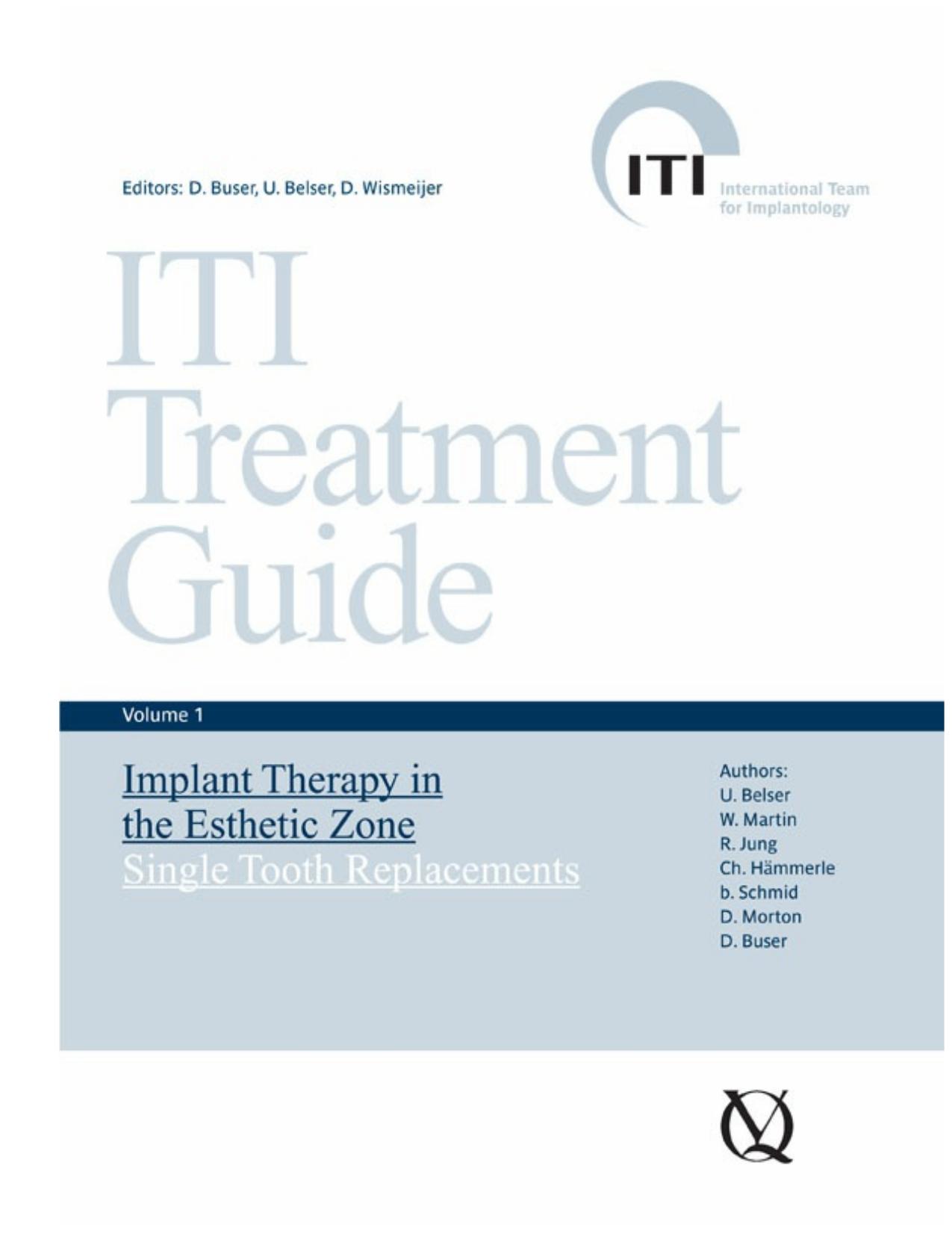 Editors: D. Buser, U. Belser, D. Wismeijer

ITI
International Team
for Implantology

ITI
Treatment
Guide

Volume 1

Implant Therapy in the Esthetic Zone
Single Tooth Replacements

Authors:
U. Belser
W. Martin
R. Jung
Ch. Hämmerle
b. Schmid
D. Morton
D. Buser